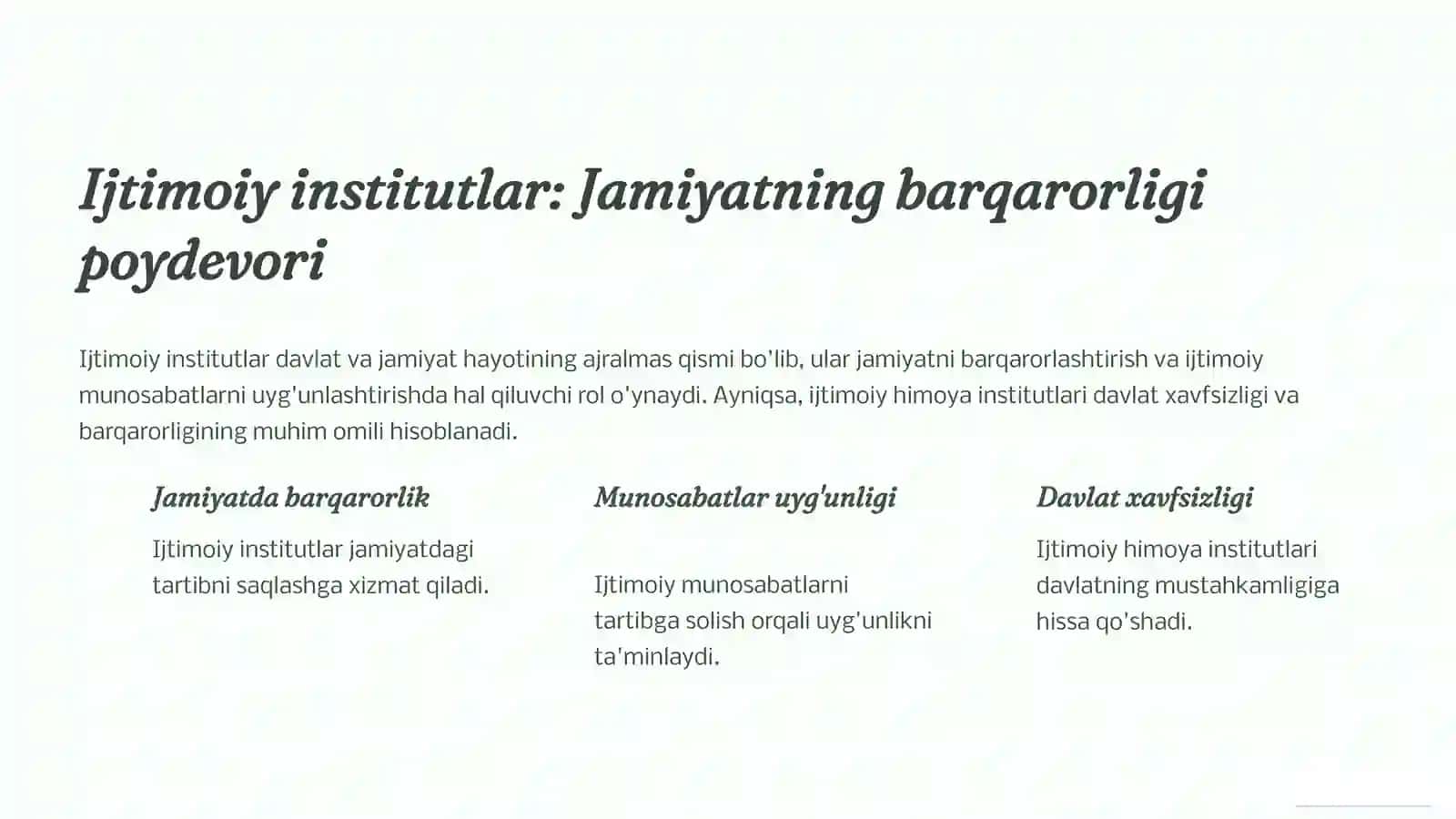 Ijtimoiy institutlar: Jamiyatning barqarorligi poydevori

Ijtimoiy institutlar davlat va jamiyat hayotining ajralmas qismi bo'lib, ular jamiyatni barqarorlashtirish va ijtimoiy munosabatlarni uyg'unlashtirishda hal qiluvchi rol o'ynaydi. Ayniqsa, ijtimoiy himoya institutlari davlat xavfsizligi va barqarorligining muhim omili hisoblanadi.

Jamiyatda barqarorlik

Ijtimoiy institutlar jamiyatdagi tartibni saqlashga xizmat qiladi.

Munosabatlar uyg'unligi

Ijtimoiy munosabatlarni tartibga solish orqali uyg'unlikni ta'minlaydi.

Davlat xavfsizligi

Ijtimoiy himoya institutlari davlatning mustahkamligiga hissa qo'shadi.